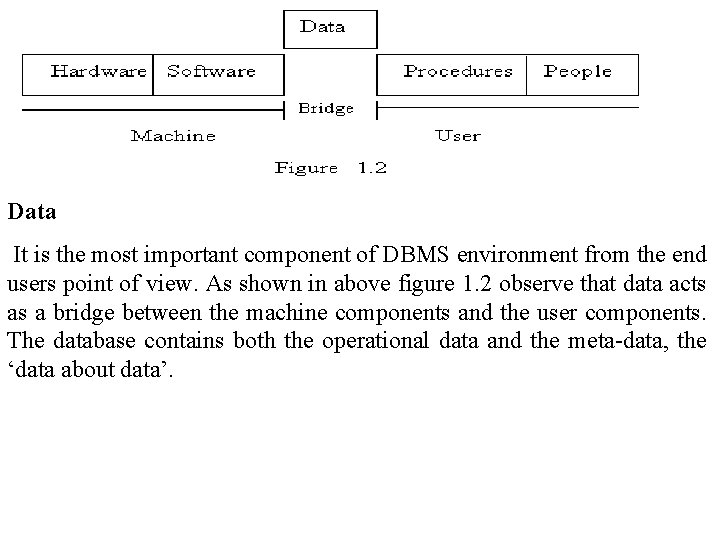 Data

Hardware Software

Procedures People

Bridge

Machine

User

Figure 1.2

Data

It is the most important component of DBMS environment from the end users point of view. As shown in above figure 1.2 observe that data acts as a bridge between the machine components and the user components. The database contains both the operational data and the meta-data, the ‘data about data’.